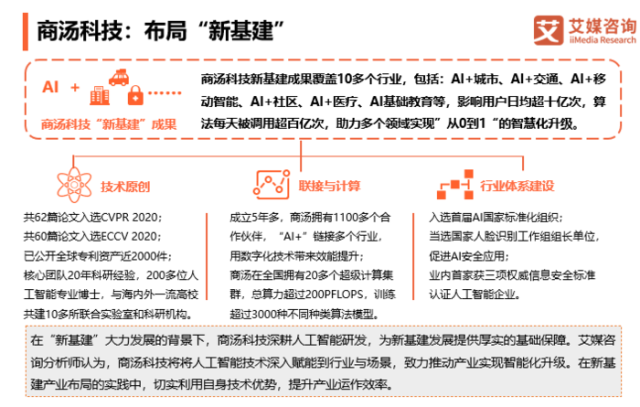 商汤科技：布局“新基建”

艾 艾媒咨询 iiMedia Research

AI +

商汤科技“新基建”成果

商汤科技新基建成果覆盖10多个行业，包括：AI+城市、AI+交通、AI+移动智能、AI+社区、AI+医疗、AI基础教育等，影响用户日均超十亿次，算法每天被调用超百亿次，助力多个领域实现”从0到1“的智慧化升级。

技术原创

共62篇论文入选CVPR 2020；
共60篇论文入选ECCV 2020；
已公开全球专利资产近2000件；
核心团队20年科研经验，200多位人工智能专业博士，与海内外一流高校共建10多所联合实验室和科研机构。

联接与计算

成立5年多，商汤拥有1100多个合作伙伴，“AI+”链接多个行业，用数字化技术带来效能提升；
商汤在全国拥有20多个超级计算集群，总算力超过200PFLOPS，训练超过3000种不同种类算法模型。

行业体系建设

入选首届AI国家标准化组织；
当选国家人脸识别工作组组长单位，促进AI安全应用；
业内首家获三项权威信息安全标准认证人工智能企业。

在“新基建”大力发展的背景下，商汤科技深耕人工智能研发，为新基建发展提供厚实的基础保障。艾媒咨询分析师认为，商汤科技将将人工智能技术深入赋能到行业与场景，致力推动产业实现智能化升级。在新基建产业布局的实践中，切实利用自身技术优势，提升产业运作效率。